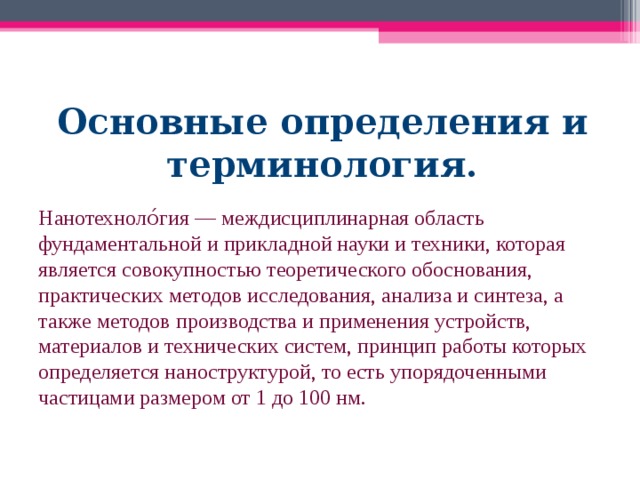 Основные определения и терминология.

Нанотехноло́гия — междисциплинарная область фундаментальной и прикладной науки и техники, которая является совокупностью теоретического обоснования, практических методов исследования, анализа и синтеза, а также методов производства и применения устройств, материалов и технических систем, принцип работы которых определяется наноструктурой, то есть упорядоченными частицами размером от 1 до 100 нм.